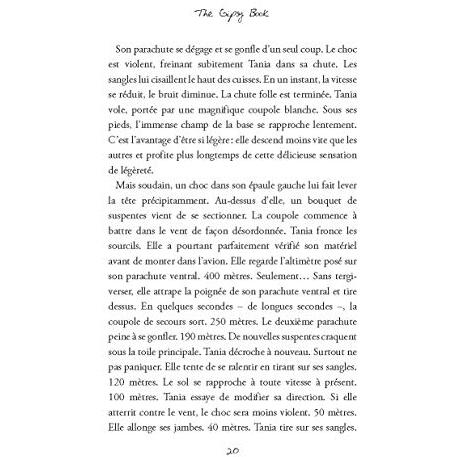 The Gipsy Book

Son parachute se dégage et se gonfle d'un seul coup. Le choc est violent, freinant subitement Tania dans sa chute. Les sangles lui cisaillent le haut des cuisses. En un instant, la vitesse se réduit, le bruit diminue. La chute folle est terminée. Tania vole, portée par une magnifique coupole blanche. Sous ses pieds, l'immense champ de la base se rapproche lentement. C'est l'avantage d'être si légère : elle descend moins vite que les autres et profite plus longtemps de cette délicieuse sensation de légèreté.

Mais soudain, un choc dans son épaule gauche lui fait lever la tête précipitamment. Au-dessus d'elle, un bouquet de suspentes vient de se sectionner. La coupole commence à battre dans le vent de façon désordonnée. Tania fronce les sourcils. Elle a pourtant parfaitement vérifié son matériel avant de monter dans l'avion. Elle regarde l'altimètre posé sur son parachute ventral. 400 mètres. Seulement… Sans tergiverser, elle attrape la poignée de son parachute ventral et tire dessus. En quelques secondes – de longues secondes –, la coupole de secours sort. 250 mètres. Le deuxième parachute peine à se gonfler. 190 mètres. De nouvelles suspentes craquent sous la toile principale. Tania décroche à nouveau. Surtout ne pas paniquer. Elle tente de se ralentir en tirant sur ses sangles. 120 mètres. Le sol se rapproche à toute vitesse à présent. 100 mètres. Tania essaye de modifier sa direction. Si elle atterrit contre le vent, le choc sera moins violent. 50 mètres. Elle allonge ses jambes. 40 mètres. Tania tire sur ses sangles.

20